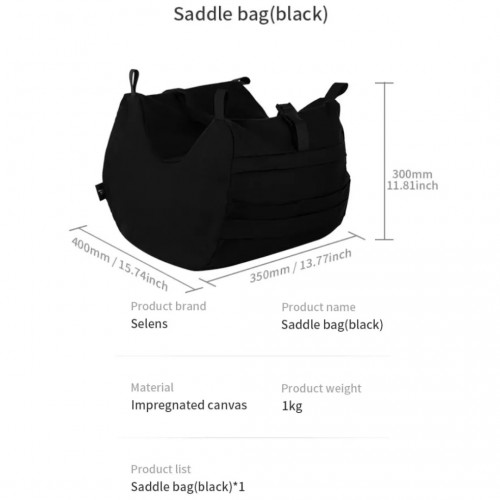 Saddle bag(black)

300mm
11.81inch

400mm / 15.74inch

350mm / 13.77inch

Product brand
Selens

Product name
Saddle bag(black)

Material
Impregnated canvas

Product weight
1kg

Product list
Saddle bag(black)*1